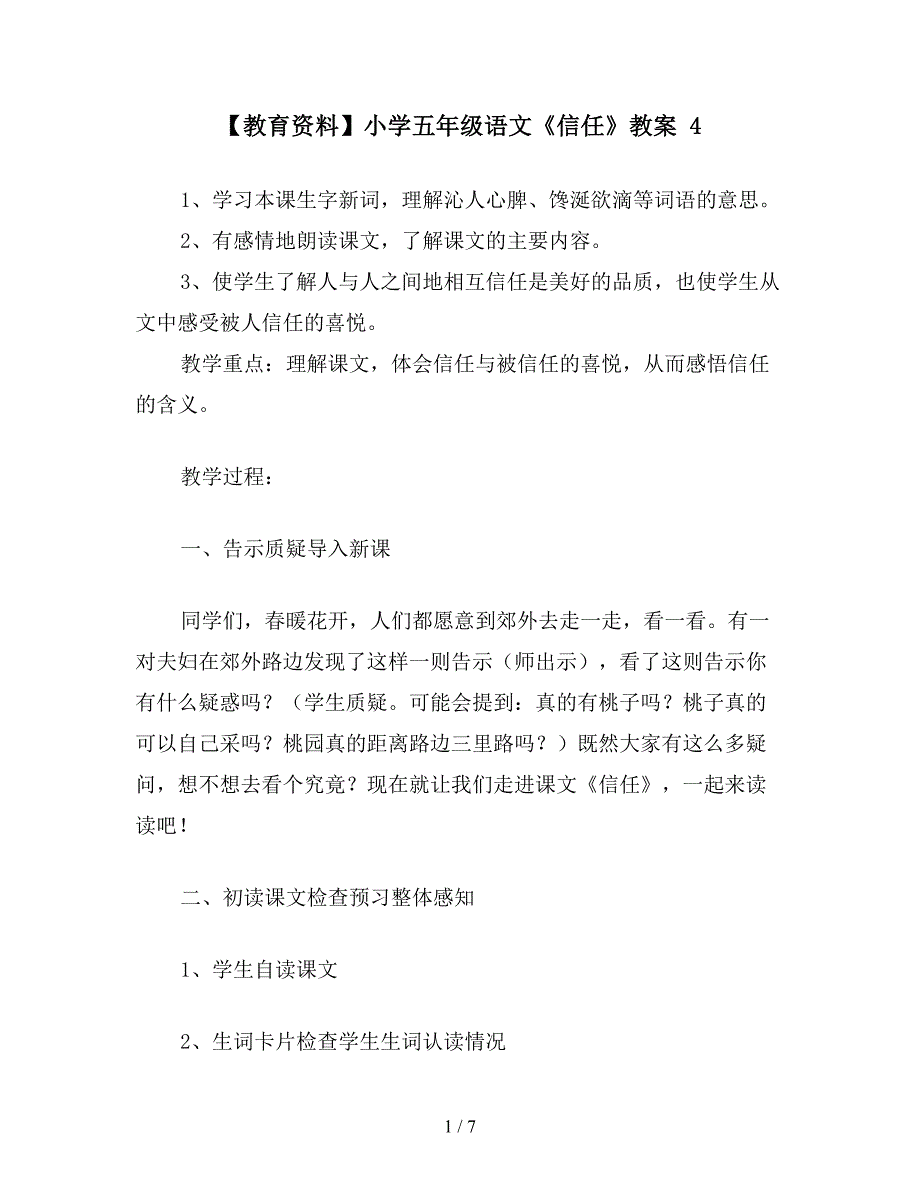 【教育资料】小学五年级语文《信任》教案 4

1、学习本课生字新词，理解沁人心脾、馋涎欲滴等词语的意思。

2、有感情地朗读课文，了解课文的主要内容。

3、使学生了解人与人之间地相互信任是美好的品质，也使学生从文中感受被人信任的喜悦。

教学重点：理解课文，体会信任与被信任的喜悦，从而感悟信任的含义。

教学过程：

一、告示质疑导入新课

同学们，春暖花开，人们都愿意到郊外去走一走，看一看。有一对夫妇在郊外路边发现了这样一则告示（师出示），看了这则告示你有什么疑惑吗？（学生质疑。可能会提到：真的有桃子吗？桃子真的可以自己采吗？桃园真的距离路边三里路吗？）既然大家有这么多疑问，想不想去看个究竟？现在就让我们走进课文《信任》，一起来读读吧！

二、初读课文检查预习整体感知

1、学生自读课文

2、生词卡片检查学生生词认读情况

1 / 7